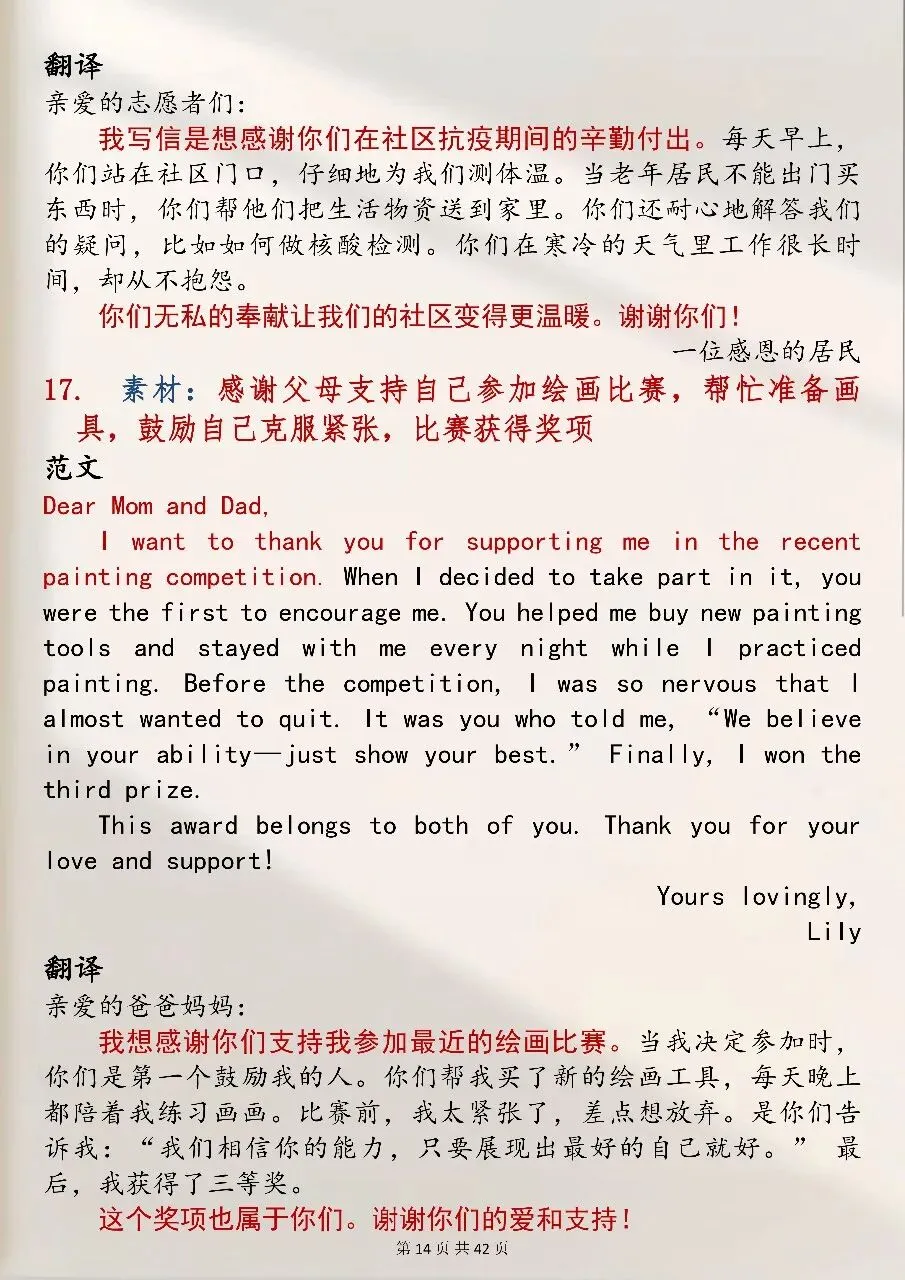 翻译
亲爱的志愿者们:

我写信是想感谢你们在社区抗疫期间的辛勤付出。每天早上,你们站在社区门口,仔细地为我们测体温。当老年居民不能出门买东西时,你们帮他们把生活物资送到家里。你们还耐心地解答我们的疑问,比如如何做核酸检测。你们在寒冷的天气里工作很长时间,却从不抱怨。

你们无私的奉献让我们的社区变得更温暖。谢谢你们!

一位感恩的居民

17. 素材:感谢父母支持自己参加绘画比赛,帮忙准备画具,鼓励自己克服紧张,比赛获得奖项

范文

Dear Mom and Dad,

I want to thank you for supporting me in the recent painting competition. When I decided to take part in it, you were the first to encourage me. You helped me buy new painting tools and stayed with me every night while I practiced painting. Before the competition, I was so nervous that I almost wanted to quit. It was you who told me, "We believe in your ability—just show your best." Finally, I won the third prize.

This award belongs to both of you. Thank you for your love and support!

Yours lovingly,
Lily

翻译
亲爱的爸爸妈妈:

我想感谢你们支持我参加最近的绘画比赛。当我决定参加时,你们是第一个鼓励我的人。你们帮我买了新的绘画工具,每天晚上都陪着我练习画画。比赛前,我太紧张了,差点想放弃。是你们告诉我:“我们相信你的能力,只要展现出最好的自己就好。”最后,我获得了三等奖。

这个奖项也属于你们。谢谢你们的爱和支持!

第14页共42页